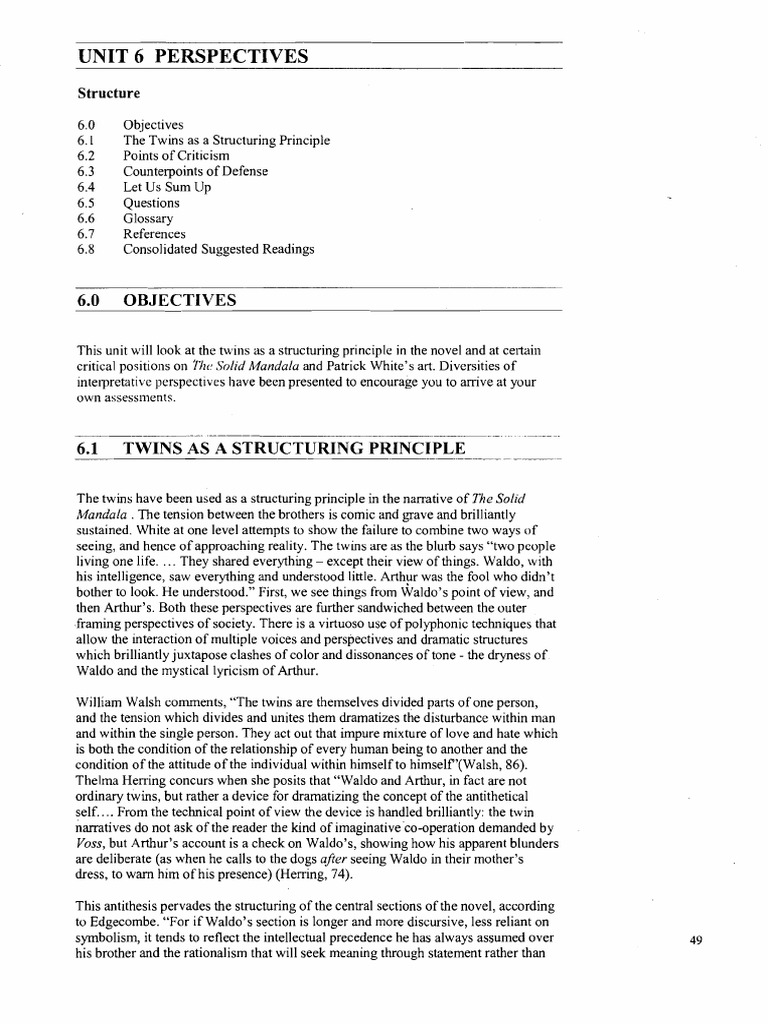 UNIT 6 PERSPECTIVES

Structure

6.0 Objectives
6.1 The Twins as a Structuring Principle
6.2 Points of Criticism
6.3 Counterpoints of Defense
6.4 Let Us Sum Up
6.5 Questions
6.6 Glossary
6.7 References
6.8 Consolidated Suggested Readings

6.0 OBJECTIVES

This unit will look at the twins as a structuring principle in the novel and at certain critical positions on The Solid Mandala and Patrick White's art. Diversities of interpretative perspectives have been presented to encourage you to arrive at your own assessments.

6.1 TWINS AS A STRUCTURING PRINCIPLE

The twins have been used as a structuring principle in the narrative of The Solid Mandala . The tension between the brothers is comic and grave and brilliantly sustained. White at one level attempts to show the failure to combine two ways of seeing, and hence of approaching reality. The twins are as the blurb says "two people living one life. ... They shared everything – except their view of things. Waldo, with his intelligence, saw everything and understood little. Arthur was the fool who didn't bother to look. He understood." First, we see things from Waldo's point of view, and then Arthur's. Both these perspectives are further sandwiched between the outer framing perspectives of society. There is a virtuoso use of polyphonic techniques that allow the interaction of multiple voices and perspectives and dramatic structures which brilliantly juxtapose clashes of color and dissonances of tone - the dryness of Waldo and the mystical lyricism of Arthur.

William Walsh comments, "The twins are themselves divided parts of one person, and the tension which divides and unites them dramatizes the disturbance within man and within the single person. They act out that impure mixture of love and hate which is both the condition of the relationship of every human being to another and the condition of the attitude of the individual within himself to himself"(Walsh, 86). Thelma Herring concurs when she posits that "Waldo and Arthur, in fact are not ordinary twins, but rather a device for dramatizing the concept of the antithetical self.... From the technical point of view the device is handled brilliantly: the twin narratives do not ask of the reader the kind of imaginative co-operation demanded by Voss, but Arthur's account is a check on Waldo's, showing how his apparent blunders are deliberate (as when he calls to the dogs after seeing Waldo in their mother's dress, to warn him of his presence) (Herring, 74).

This antithesis pervades the structuring of the central sections of the novel, according to Edgecombe. "For if Waldo's section is longer and more discursive, less reliant on symbolism, it tends to reflect the intellectual precedence he has always assumed over his brother and the rationalism that will seek meaning through statement rather than

49